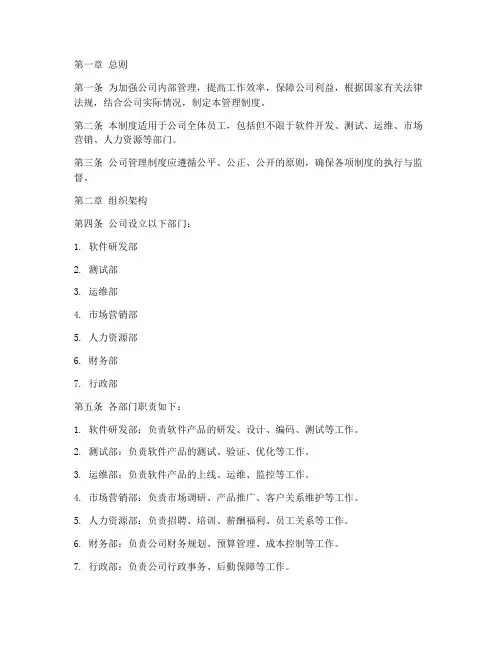 第一章 总则

第一条 为加强公司内部管理，提高工作效率，保障公司利益，根据国家有关法律法规，结合公司实际情况，制定本管理制度。

第二条 本制度适用于公司全体员工，包括但不限于软件开发、测试、运维、市场营销、人力资源等部门。

第三条 公司管理制度应遵循公平、公正、公开的原则，确保各项制度的执行与监督。

第二章 组织架构

第四条 公司设立以下部门：

1. 软件研发部

2. 测试部

3. 运维部

4. 市场营销部

5. 人力资源部

6. 财务部

7. 行政部

第五条 各部门职责如下：

1. 软件研发部：负责软件产品的研发、设计、编码、测试等工作。

2. 测试部：负责软件产品的测试、验证、优化等工作。

3. 运维部：负责软件产品的上线、运维、监控等工作。

4. 市场营销部：负责市场调研、产品推广、客户关系维护等工作。

5. 人力资源部：负责招聘、培训、薪酬福利、员工关系等工作。

6. 财务部：负责公司财务规划、预算管理、成本控制等工作。

7. 行政部：负责公司行政事务、后勤保障等工作。